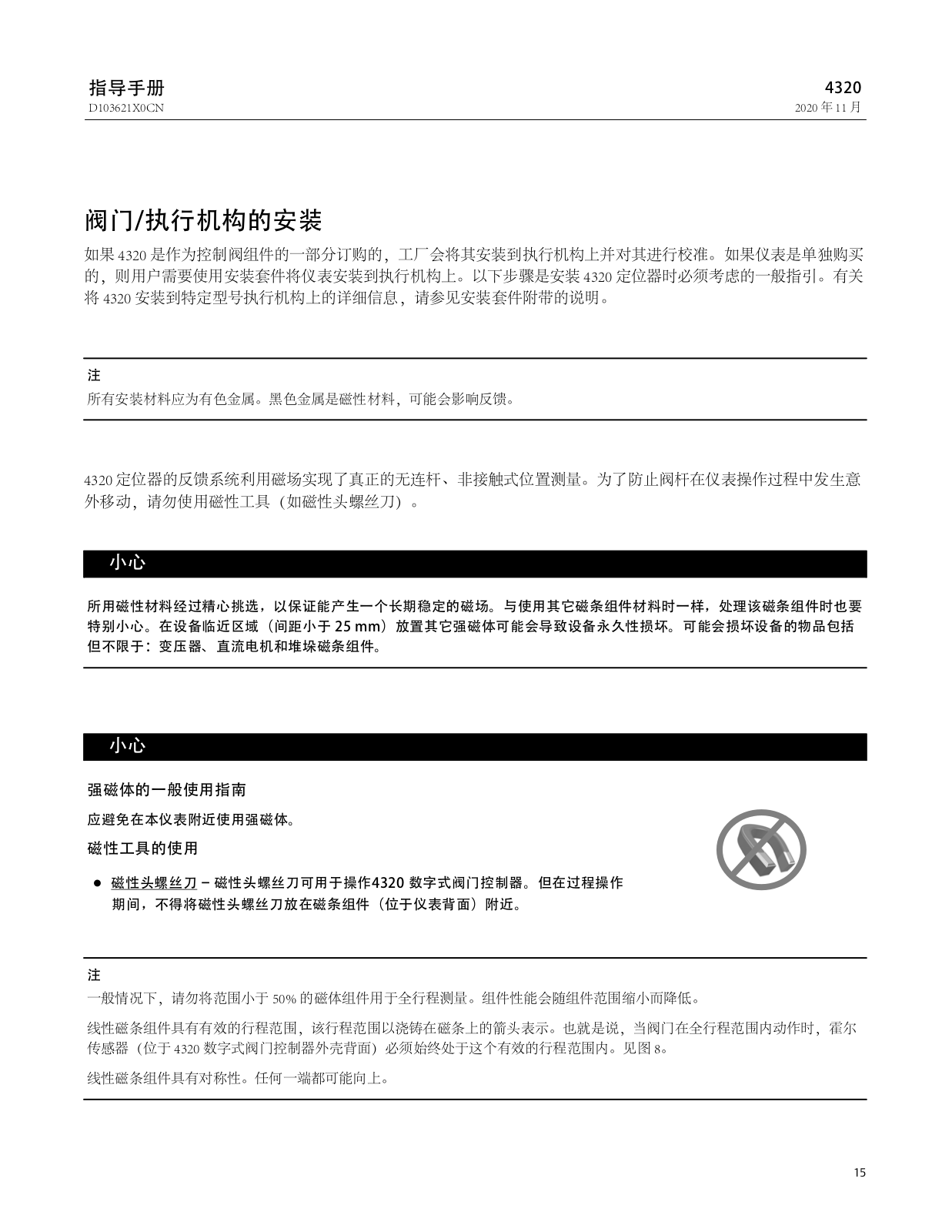 指导手册
D103621X0CN

4320
2020 年 11 月

阀门/执行机构的安装

如果 4320 是作为控制阀组件的一部分订购的，工厂会将其安装到执行机构上并对其进行校准。如果仪表是单独购买的，则用户需要使用安装套件将仪表安装到执行机构上。以下步骤是安装 4320 定位器时必须考虑的一般指引。有关将 4320 安装到特定型号执行机构上的详细信息，请参见安装套件附带的说明。

注
所有安装材料应为有色金属。黑色金属是磁性材料，可能会影响反馈。

4320 定位器的反馈系统利用磁场实现了真正的无连杆、非接触式位置测量。为了防止阀杆在仪表操作过程中发生意外移动，请勿使用磁性工具（如磁性头螺丝刀）。

小心

所用磁性材料经过精心挑选，以保证能产生一个长期稳定的磁场。与使用其它磁条组件材料时一样，处理该磁条组件时也要特别小心。在设备临近区域（间距小于 25 mm）放置其它强磁体可能会导致设备永久性损坏。可能会损坏设备的物品包括但不限于：变压器、直流电机和堆垛磁条组件。

小心

强磁体的一般使用指南

应避免在本仪表附近使用强磁体。

磁性工具的使用

● 磁性头螺丝刀 – 磁性头螺丝刀可用于操作4320 数字式阀门控制器。但在过程操作期间，不得将磁性头螺丝刀放在磁条组件（位于仪表背面）附近。

注
一般情况下，请勿将范围小于 50% 的磁体组件用于全行程测量。组件性能会随组件范围缩小而降低。

线性磁条组件具有有效的行程范围，该行程范围以浇铸在磁条上的箭头表示。也就是说，当阀门在全行程范围内动作时，霍尔传感器（位于 4320 数字式阀门控制器外壳背面）必须始终处于这个有效的行程范围内。见图 8。

线性磁条组件具有对称性。任何一端都可能向上。

15